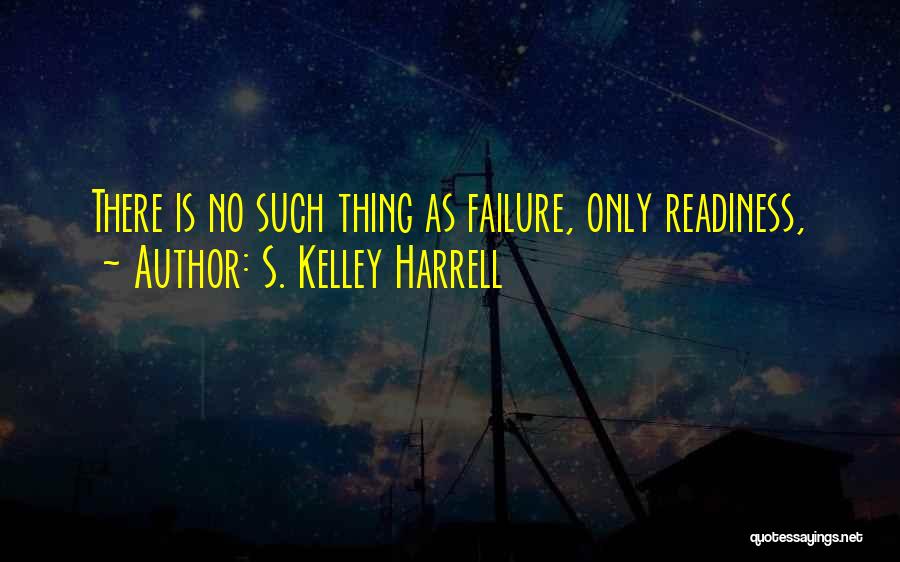 There is no such thing as failure, only readiness,
~ Author: S. Kelley Harrell

quotessayings.net